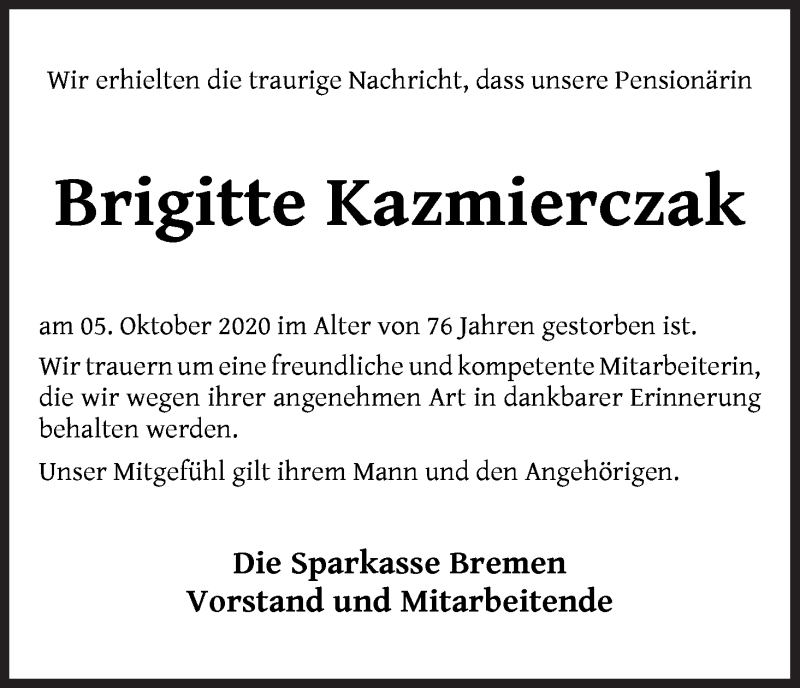 Wir erhielten die traurige Nachricht, dass unsere Pensionärin

Brigitte Kazmierczak

am 05. Oktober 2020 im Alter von 76 Jahren gestorben ist.

Wir trauern um eine freundliche und kompetente Mitarbeiterin, die wir wegen ihrer angenehmen Art in dankbarer Erinnerung behalten werden.

Unser Mitgefühl gilt ihrem Mann und den Angehörigen.

Die Sparkasse Bremen
Vorstand und Mitarbeitende